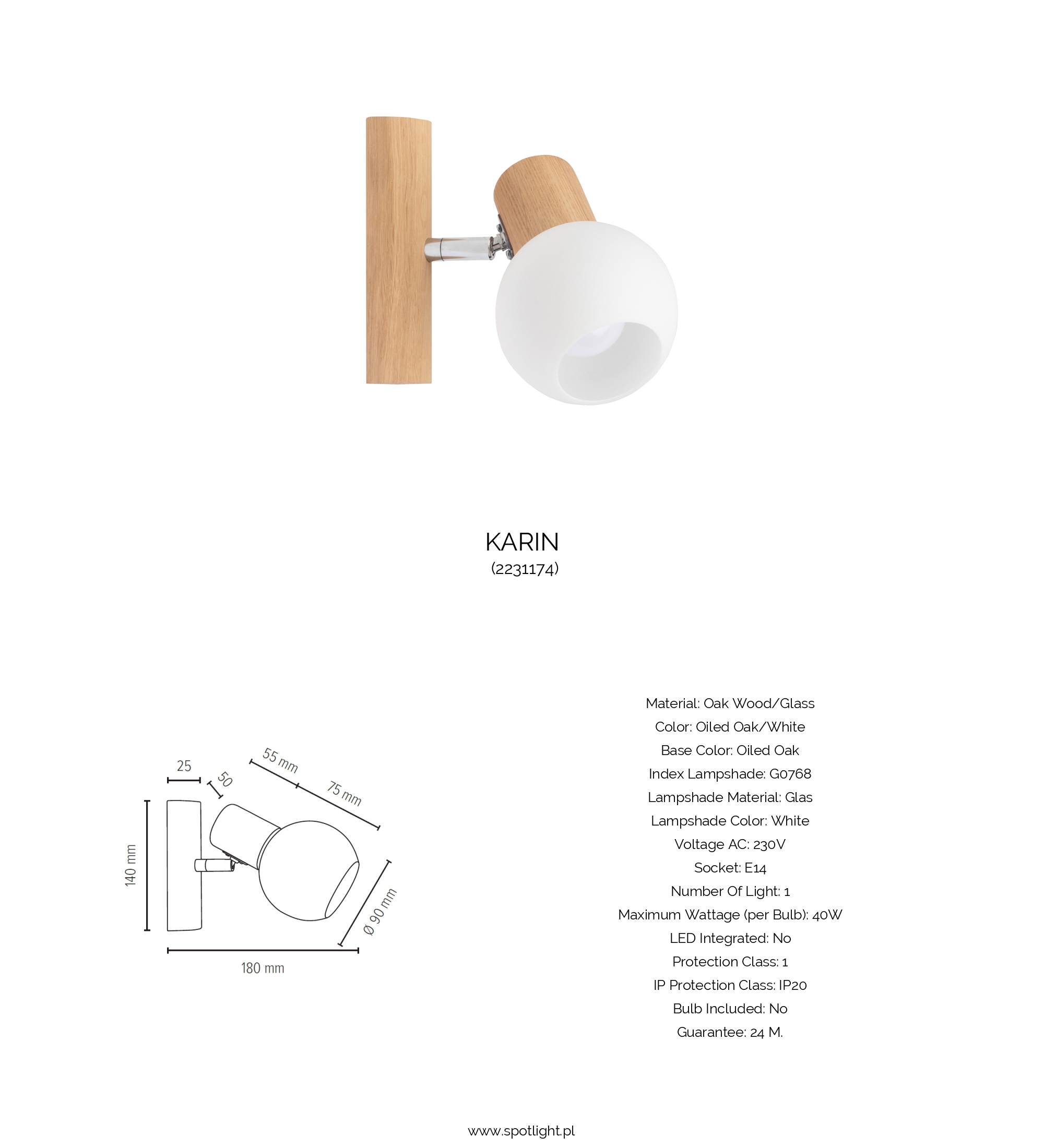 KARIN
(2231174)

25
50
55 mm
75 mm
140 mm
Ø 90 mm
180 mm

Material: Oak Wood/Glass
Color: Oiled Oak/White
Base Color: Oiled Oak
Index Lampshade: G0768
Lampshade Material: Glas
Lampshade Color: White
Voltage AC: 230V
Socket: E14
Number Of Light: 1
Maximum Wattage (per Bulb): 40W
LED Integrated: No
Protection Class: 1
IP Protection Class: IP20
Bulb Included: No
Guarantee: 24 M.

www.spotlight.pl